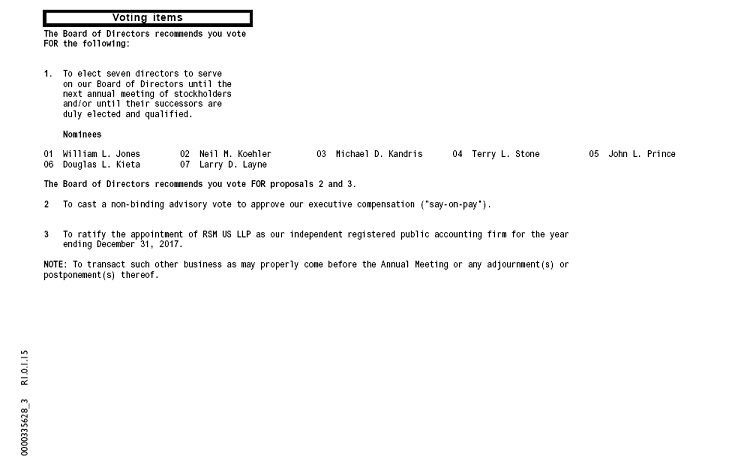 Voting items

The Board of Directors recommends you vote FOR the following:

1. To elect seven directors to serve on our Board of Directors until the next annual meeting of stockholders and/or until their successors are duly elected and qualified.

Nominees

01 William L. Jones 02 Neil M. Koehler 03 Michael D. Kandris 04 Terry L. Stone 05 John L. Prince
06 Douglas L. Kieta 07 Larry D. Layne

The Board of Directors recommends you vote FOR proposals 2 and 3.

2 To cast a non-binding advisory vote to approve our executive compensation ("say-on-pay").

3 To ratify the appointment of RSM US LLP as our independent registered public accounting firm for the year ending December 31, 2017.

NOTE: To transact such other business as may properly come before the Annual Meeting or any adjournment(s) or postponement(s) thereof.

0000335628_3 R1.0.1.15